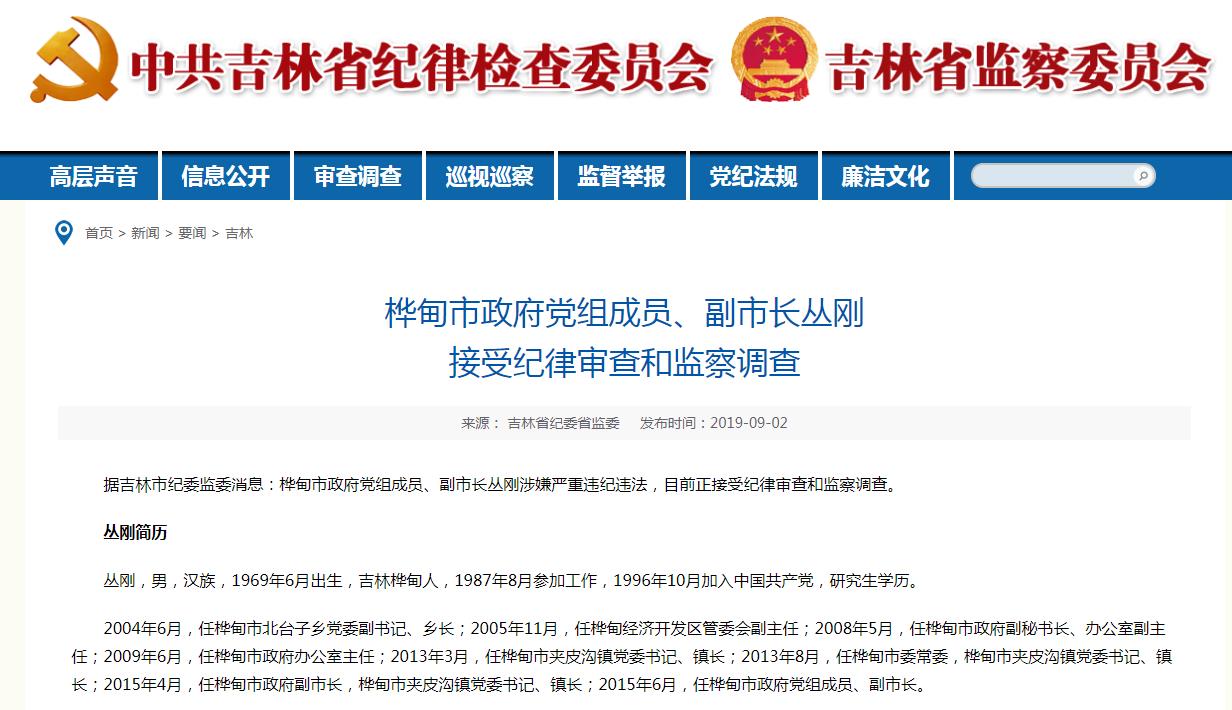 中共吉林省纪律检查委员会 吉林省监察委员会

高层声音 信息公开 审查调查 巡视巡察 监督举报 党纪法规 廉洁文化

首页 > 新闻 > 要闻 > 吉林

桦甸市政府党组成员、副市长丛刚
接受纪律审查和监察调查

来源： 吉林省纪委省监委 发布时间：2019-09-02

据吉林市纪委监委消息：桦甸市政府党组成员、副市长丛刚涉嫌严重违纪违法，目前正接受纪律审查和监察调查。

丛刚简历

丛刚，男，汉族，1969年6月出生，吉林桦甸人，1987年8月参加工作，1996年10月加入中国共产党，研究生学历。

2004年6月，任桦甸市北台子乡党委副书记、乡长；2005年11月，任桦甸经济开发区管委会副主任；2008年5月，任桦甸市政府副秘书长、办公室副主任；2009年6月，任桦甸市政府办公室主任；2013年3月，任桦甸市夹皮沟镇党委书记、镇长；2013年8月，任桦甸市委常委，桦甸市夹皮沟镇党委书记、镇长；2015年4月，任桦甸市政府副市长，桦甸市夹皮沟镇党委书记、镇长；2015年6月，任桦甸市政府党组成员、副市长。